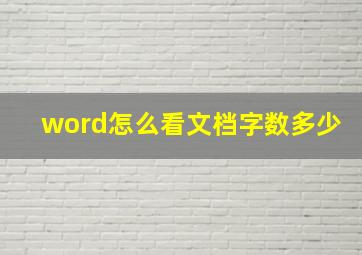 word怎么看文档字数多少